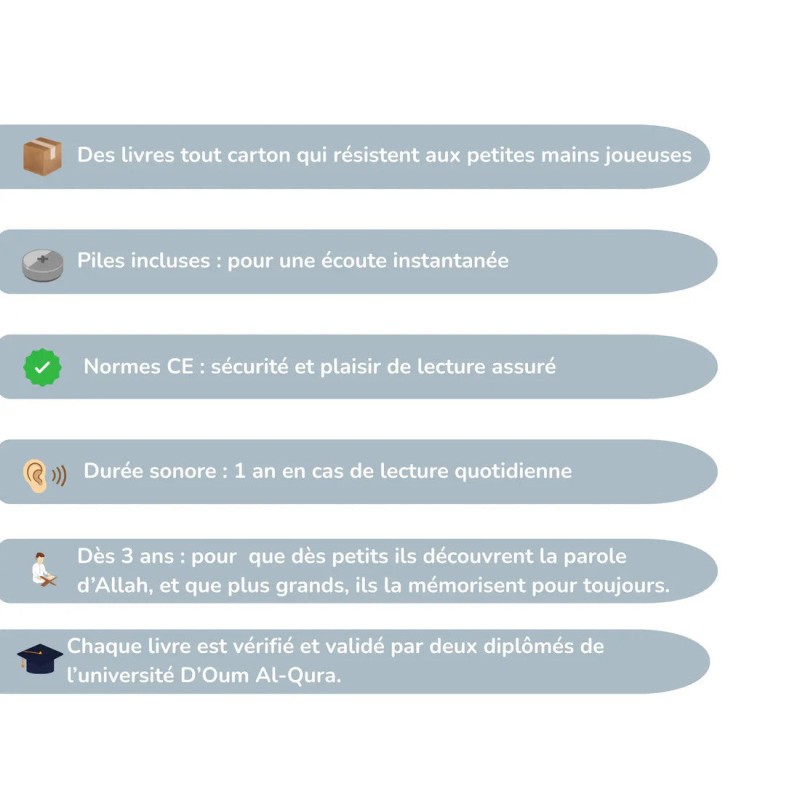 Des livres tout carton qui résistent aux petites mains joueuses

Piles incluses : pour une écoute instantanée

Normes CE : sécurité et plaisir de lecture assuré

Durée sonore : 1 an en cas de lecture quotidienne

Dès 3 ans : pour que dès petits ils découvrent la parole d'Allah, et que plus grands, ils la mémorisent pour toujours.

Chaque livre est vérifié et validé par deux diplômés de l'université D'Oum Al-Qura.